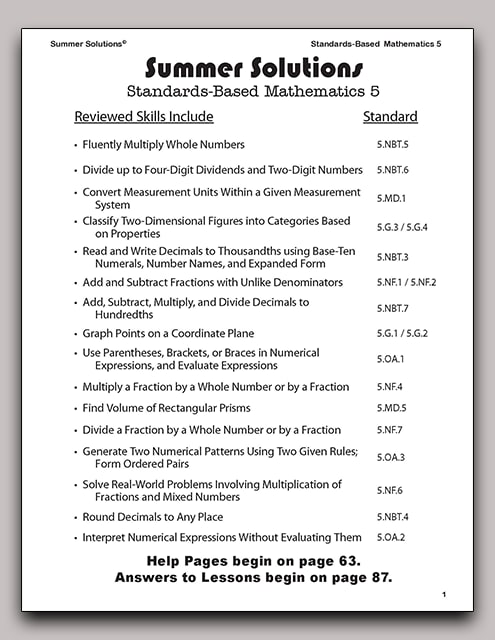 Summer Solutions©

Standards-Based Mathematics 5

Summer Solutions

Standards-Based Mathematics 5

| Reviewed Skills Include | Standard |
|---|---|
| • Fluently Multiply Whole Numbers | 5.NBT.5 |
| • Divide up to Four-Digit Dividends and Two-Digit Numbers | 5.NBT.6 |
| • Convert Measurement Units Within a Given Measurement System | 5.MD.1 |
| • Classify Two-Dimensional Figures into Categories Based on Properties | 5.G.3 / 5.G.4 |
| • Read and Write Decimals to Thousandths using Base-Ten Numerals, Number Names, and Expanded Form | 5.NBT.3 |
| • Add and Subtract Fractions with Unlike Denominators | 5.NF.1 / 5.NF.2 |
| • Add, Subtract, Multiply, and Divide Decimals to Hundredths | 5.NBT.7 |
| • Graph Points on a Coordinate Plane | 5.G.1 / 5.G.2 |
| • Use Parentheses, Brackets, or Braces in Numerical Expressions, and Evaluate Expressions | 5.OA.1 |
| • Multiply a Fraction by a Whole Number or by a Fraction | 5.NF.4 |
| • Find Volume of Rectangular Prisms | 5.MD.5 |
| • Divide a Fraction by a Whole Number or by a Fraction | 5.NF.7 |
| • Generate Two Numerical Patterns Using Two Given Rules; Form Ordered Pairs | 5.OA.3 |
| • Solve Real-World Problems Involving Multiplication of Fractions and Mixed Numbers | 5.NF.6 |
| • Round Decimals to Any Place | 5.NBT.4 |
| • Interpret Numerical Expressions Without Evaluating Them | 5.OA.2 |

Help Pages begin on page 63.
Answers to Lessons begin on page 87.

1